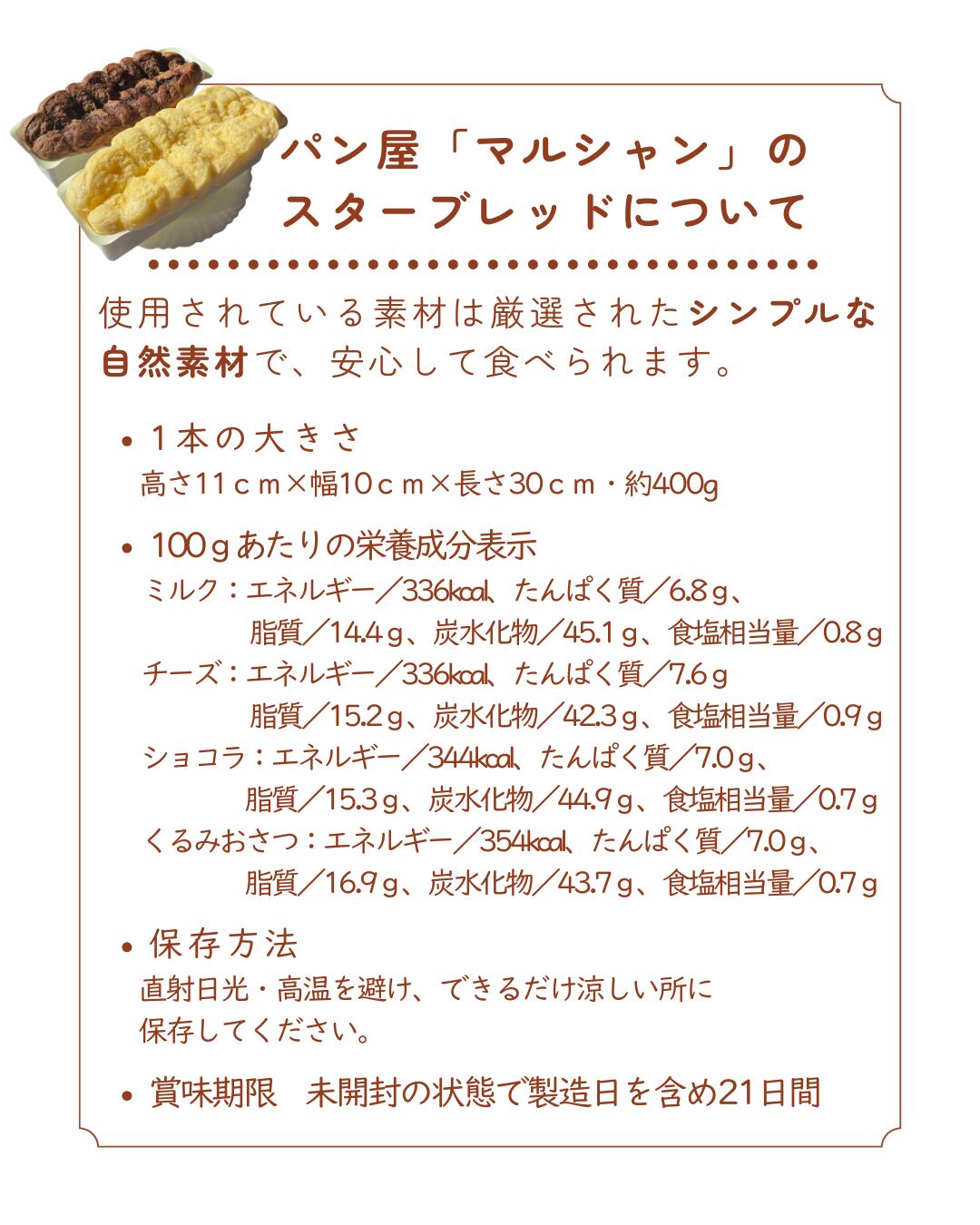 パン屋「マルシャン」の
スターブレッドについて

使用されている素材は厳選されたシンプルな自然素材で、安心して食べられます。

• 1本の大きさ
高さ11cm×幅10cm×長さ30cm・約400g

• 100gあたりの栄養成分表示
ミルク：エネルギー／336kcal、たんぱく質／6.8g、
脂質／14.4g、炭水化物／45.1g、食塩相当量／0.8g
チーズ：エネルギー／336kcal、たんぱく質／7.6g
脂質／15.2g、炭水化物／42.3g、食塩相当量／0.9g
ショコラ：エネルギー／344kcal、たんぱく質／7.0g、
脂質／15.3g、炭水化物／44.9g、食塩相当量／0.7g
くるみおさつ：エネルギー／354kcal、たんぱく質／7.0g、
脂質／16.9g、炭水化物／43.7g、食塩相当量／0.7g

• 保存方法
直射日光・高温を避け、できるだけ涼しい所に保存してください。

• 賞味期限　未開封の状態で製造日を含め21日間